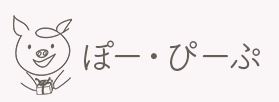 ぽー・ぴーぷ